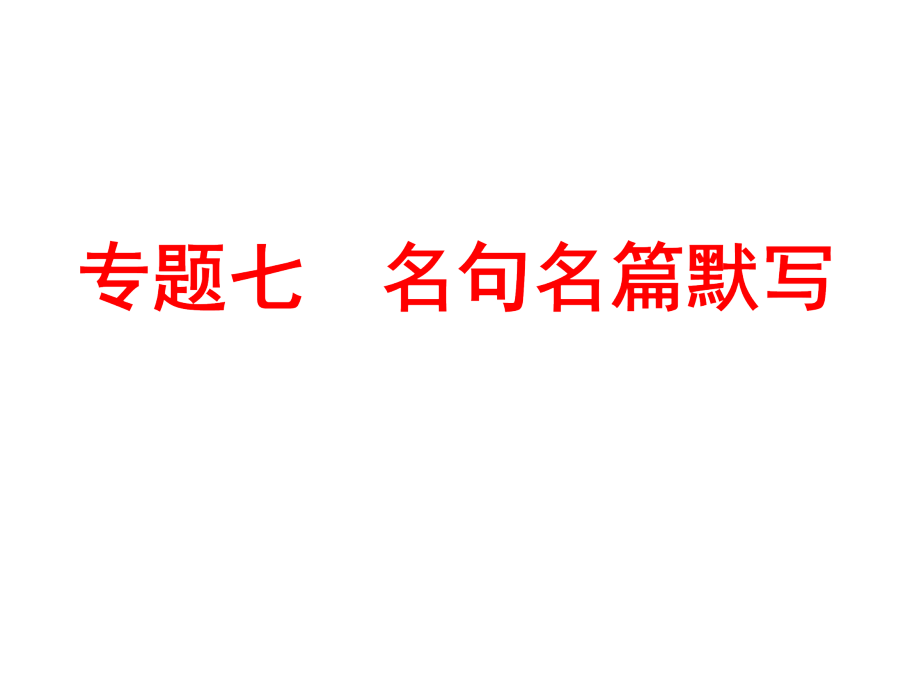 专题七　名句名篇默写